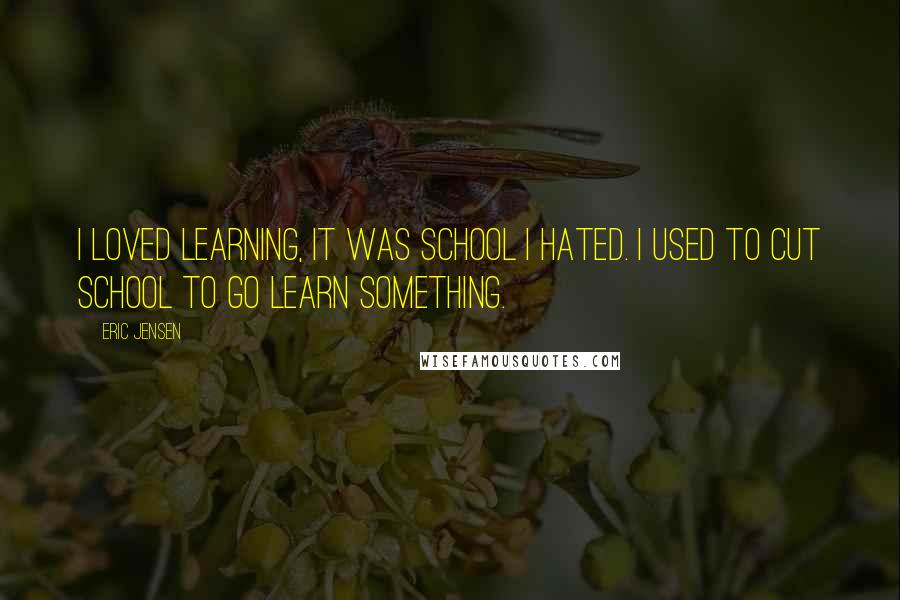 I LOVED LEARNING, IT WAS SCHOOL I HATED. I USED TO CUT SCHOOL TO GO LEARN SOMETHING.

ERIC JENSEN

WISEFAMOUSQUOTES.COM